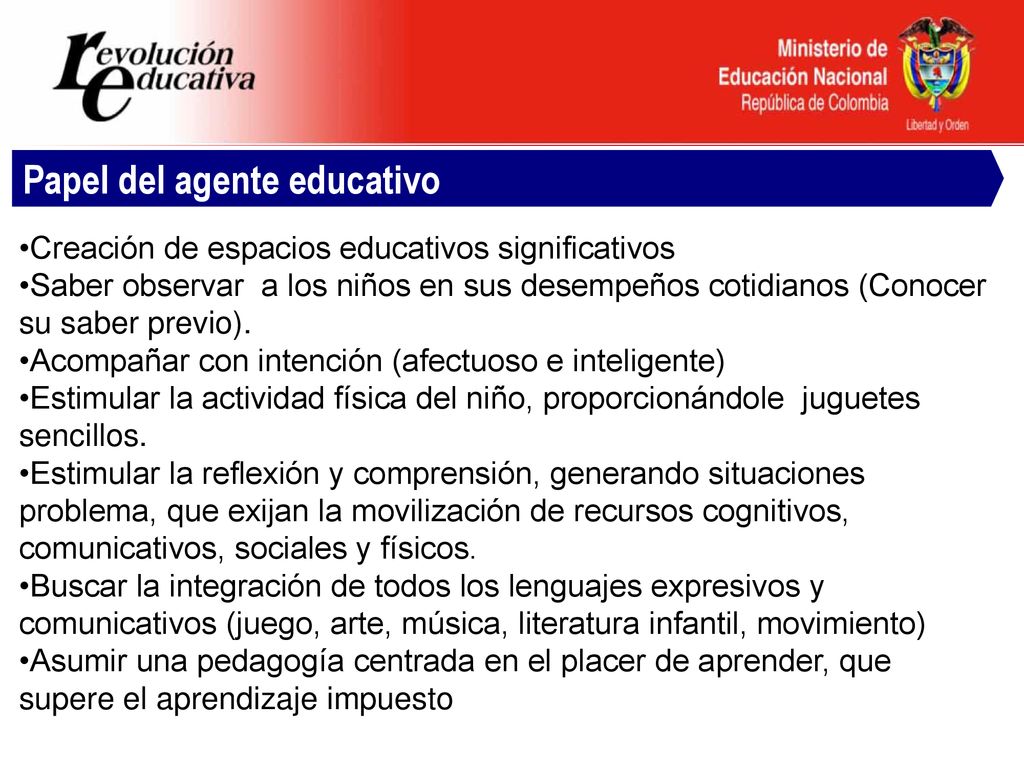 revolución educativa

Ministerio de Educación Nacional
República de Colombia

Libertad y Orden

Papel del agente educativo

•Creación de espacios educativos significativos
•Saber observar a los niños en sus desempeños cotidianos (Conocer su saber previo).
•Acompañar con intención (afectuoso e inteligente)
•Estimular la actividad física del niño, proporcionándole juguetes sencillos.
•Estimular la reflexión y comprensión, generando situaciones problema, que exijan la movilización de recursos cognitivos, comunicativos, sociales y físicos.
•Buscar la integración de todos los lenguajes expresivos y comunicativos (juego, arte, música, literatura infantil, movimiento)
•Asumir una pedagogía centrada en el placer de aprender, que supere el aprendizaje impuesto